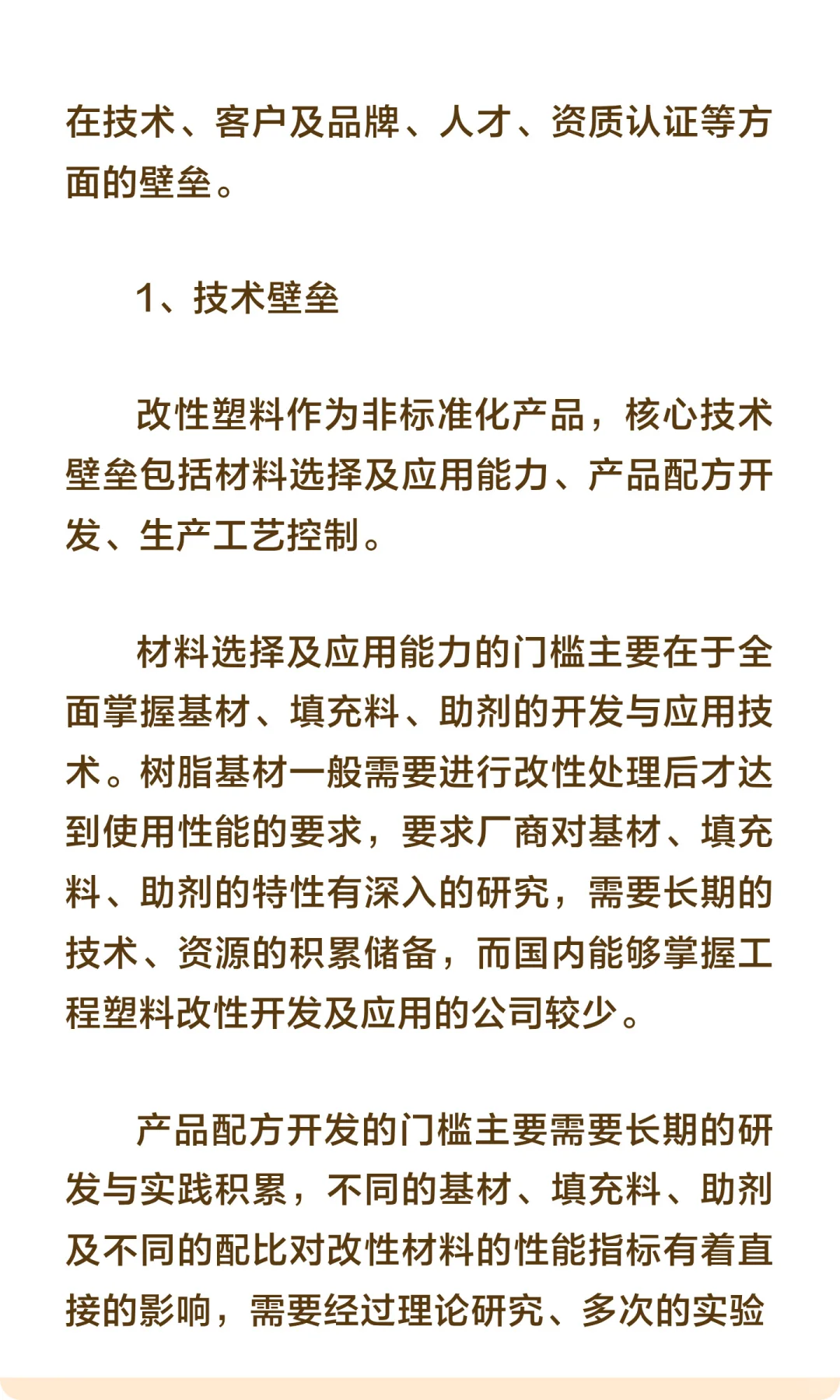 在技术、客户及品牌、人才、资质认证等方面的壁垒。

1、技术壁垒

改性塑料作为非标准化产品，核心技术壁垒包括材料选择及应用能力、产品配方开发、生产工艺控制。

材料选择及应用能力的门槛主要在于全面掌握基材、填充料、助剂的开发与应用技术。树脂基材一般需要进行改性处理后才达到使用性能的要求，要求厂商对基材、填充料、助剂的特性有深入的研究，需要长期的技术、资源的积累储备，而国内能够掌握工程塑料改性开发及应用的公司较少。

产品配方开发的门槛主要需要长期的研发与实践积累，不同的基材、填充料、助剂及不同的配比对改性材料的性能指标有着直接的影响，需要经过理论研究、多次的实验